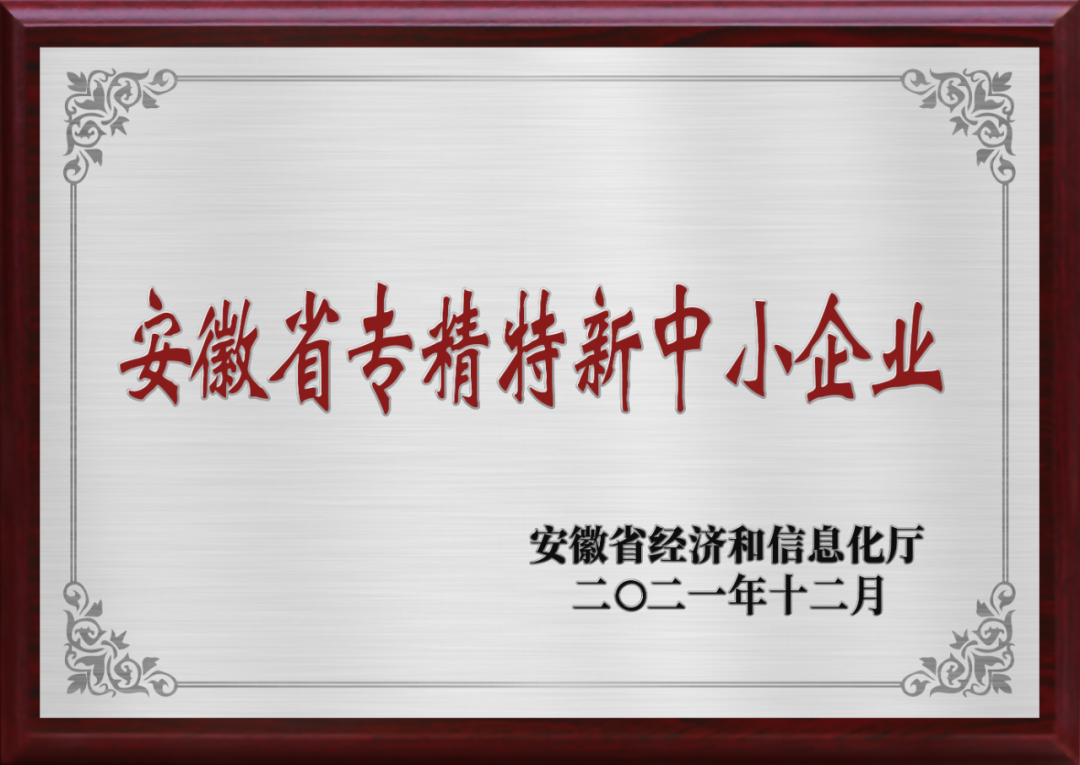 安徽省专精特新中小企业

安徽省经济和信息化厅
二〇二一年十二月